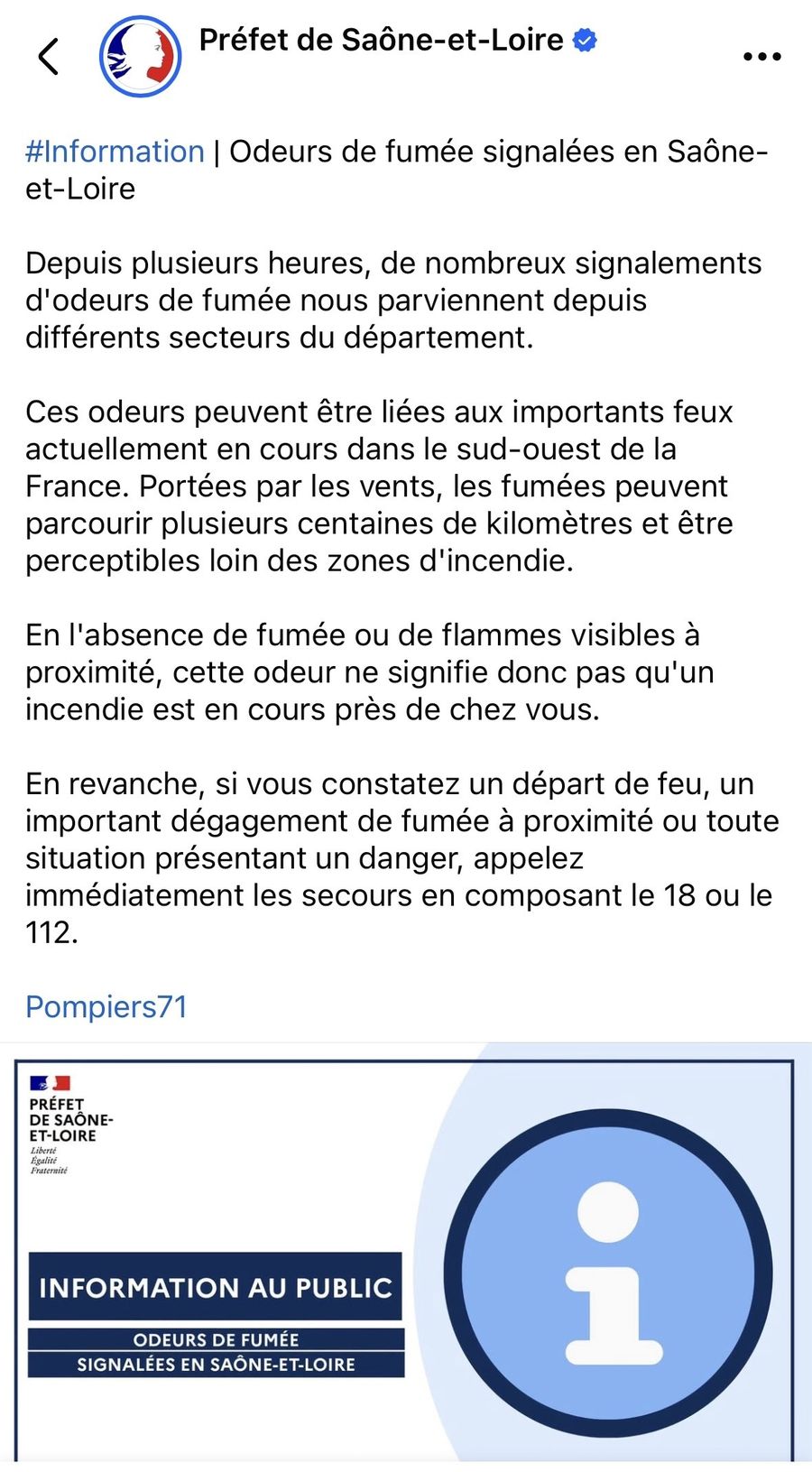 Préfet de Saône-et-Loire

#Information | Odeurs de fumée signalées en Saône-et-Loire

Depuis plusieurs heures, de nombreux signalements d'odeurs de fumée nous parviennent depuis différents secteurs du département.

Ces odeurs peuvent être liées aux importants feux actuellement en cours dans le sud-ouest de la France. Portées par les vents, les fumées peuvent parcourir plusieurs centaines de kilomètres et être perceptibles loin des zones d'incendie.

En l'absence de fumée ou de flammes visibles à proximité, cette odeur ne signifie donc pas qu'un incendie est en cours près de chez vous.

En revanche, si vous constatez un départ de feu, un important dégagement de fumée à proximité ou toute situation présentant un danger, appelez immédiatement les secours en composant le 18 ou le 112.

Pompiers71

PRÉFET DE SAÔNE-ET-LOIRE
Liberté
Égalité
Fraternité

INFORMATION AU PUBLIC

ODEURS DE FUMÉE
SIGNALÉES EN SAÔNE-ET-LOIRE